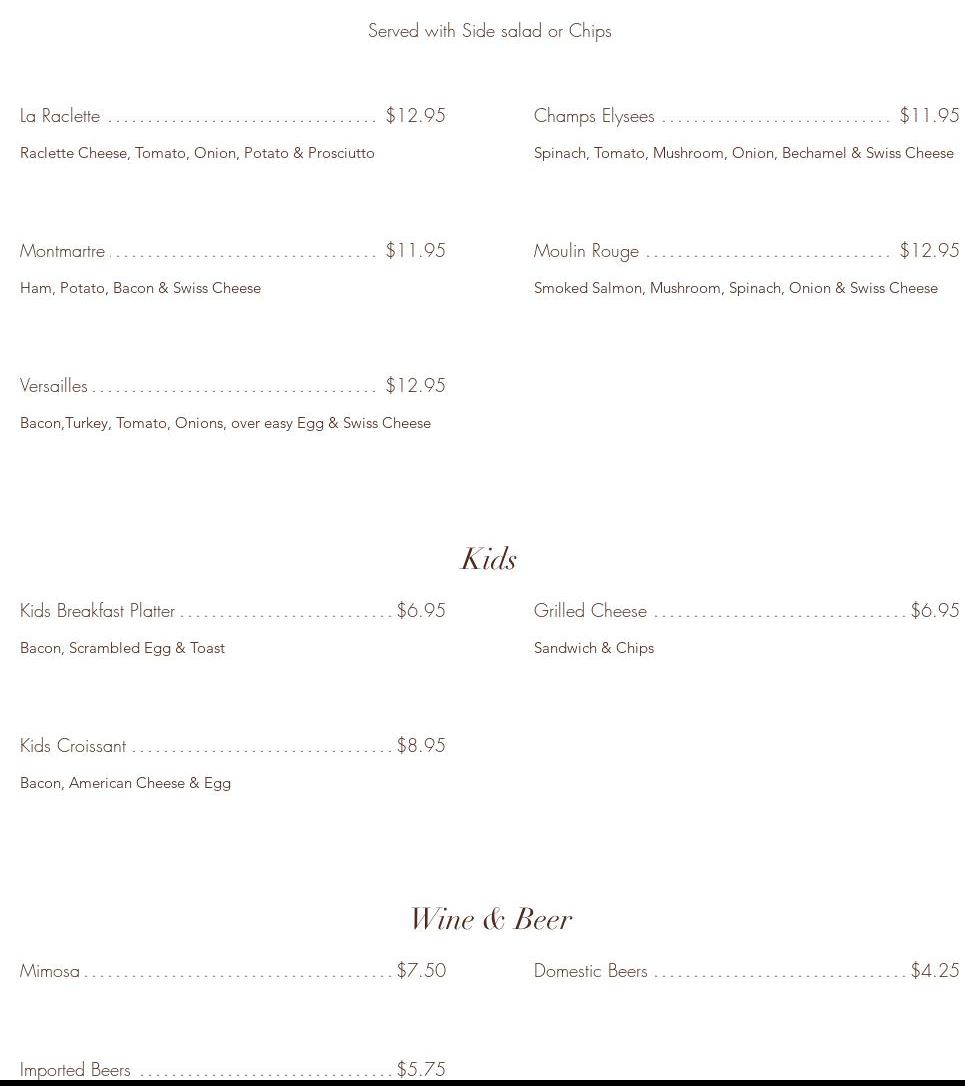 Served with Side salad or Chips

La Raclette $12.95

Raclette Cheese, Tomato, Onion, Potato & Prosciutto

Montmartre $11.95

Ham, Potato, Bacon & Swiss Cheese

Versailles $12.95

Bacon,Turkey, Tomato, Onions, over easy Egg & Swiss Cheese

Champs Elysees $11.95

Spinach, Tomato, Mushroom, Onion, Bechamel & Swiss Cheese

Moulin Rouge $12.95

Smoked Salmon, Mushroom, Spinach, Onion & Swiss Cheese

Kids

Kids Breakfast Platter $6.95

Bacon, Scrambled Egg & Toast

Kids Croissant $8.95

Bacon, American Cheese & Egg

Grilled Cheese $6.95

Sandwich & Chips

Wine & Beer

Mimosa $7.50

Imported Beers $5.75

Domestic Beers $4.25